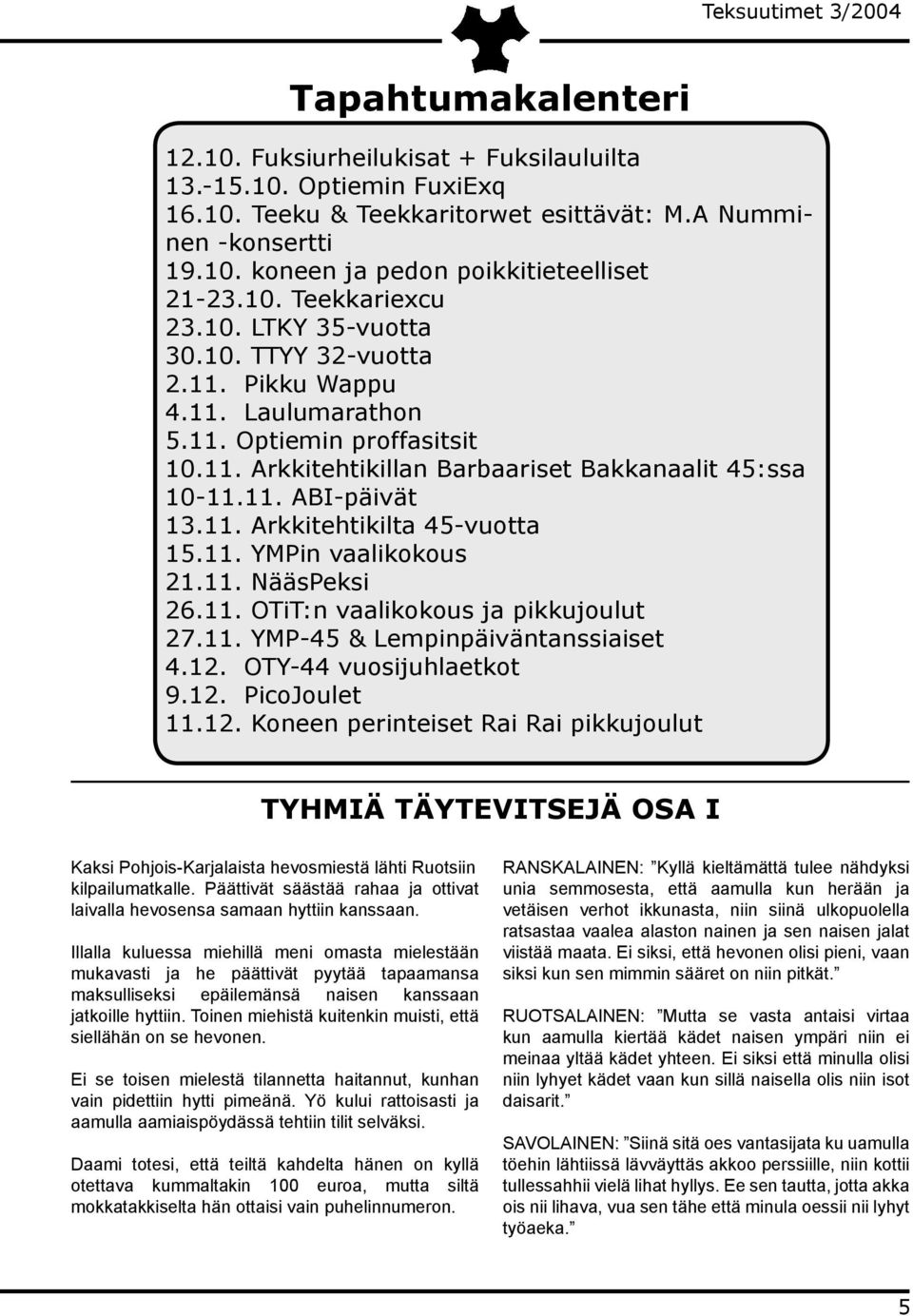 Teksuutimet 3/2004

Tapahtumakalenteri

12.10. Fuksiurheilukisat + Fuksilauluilta
13.-15.10. Optiemin FuxiExq
16.10. Teeku & Teekkaritorwet esittävät: M.A Numminen -konsertti
19.10. koneen ja pedon poikkitieteelliset
21-23.10. Teekkariexcu
23.10. LTKY 35-vuotta
30.10. TTYY 32-vuotta
2.11. Pikku Wappu
4.11. Laulumarathon
5.11. Optiemin proffasitsit
10.11. Arkkitehtikillan Barbaariset Bakkanaalit 45:ssa
10-11.11. ABI-päivät
13.11. Arkkitehtikilta 45-vuotta
15.11. YMPin vaalikokous
21.11. NääsPeksi
26.11. OTiT:n vaalikokous ja pikkujoulut
27.11. YMP-45 & Lempinpäiväntanssiaiset
4.12. OTY-44 vuosijuhlaetkot
9.12. PicoJoulet
11.12. Koneen perinteiset Rai Rai pikkujoulut

TYHMIÄ TÄYTEVITSEJÄ OSA I

Kaksi Pohjois-Karjalaista hevosmiestä lähti Ruotsiin kilpailumatkalle. Päättivät säästää rahaa ja ottivat laivalla hevosensa samaan hyttiin kanssaan.

Illalla kuluessa miehillä meni omasta mielestään mukavasti ja he päättivät pyytää tapaamansa maksulliseksi epäilemänsä naisen kanssaan jatkoille hyttiin. Toinen miehistä kuitenkin muisti, että siellähän on se hevonen.

Ei se toisen mielestä tilannetta haitannut, kunhan vain pidettiin hytti pimeänä. Yö kului rattoisasti ja aamulla aamiaispöydässä tehtiin tilit selväksi.

Daami totesi, että teiltä kahdelta hänen on kyllä otettava kummaltakin 100 euroa, mutta siltä mokkatakkiselta hän ottaisi vain puhelinnumeron.

RANSKALAINEN: ”Kyllä kieltämättä tulee nähdyksi unia semmosesta, että aamulla kun herään ja vetäisen verhot ikkunasta, niin siinä ulkopuolella ratsastaa vaalea alaston nainen ja sen naisen jalat viistää maata. Ei siksi, että hevonen olisi pieni, vaan siksi kun sen mimmin sääret on niin pitkät.”

RUOTSALAINEN: ”Mutta se vasta antaisi virtaa kun aamulla kiertää kädet naisen ympäri niin ei meinaa yltää kädet yhteen. Ei siksi että minulla olisi niin lyhyet kädet vaan kun sillä naisella olis niin isot daisarit.”

SAVOLAINEN: ”Siinä sitä oes vantasijata ku uamulla töehin lähtiissä lävväyttäs akkoo perssiille, niin kottii tullessahhii vielä lihat hyllys. Ee sen tautta, jotta akka ois nii lihava, vua sen tähe että minula oessii nii lyhyt työaeka.”

5